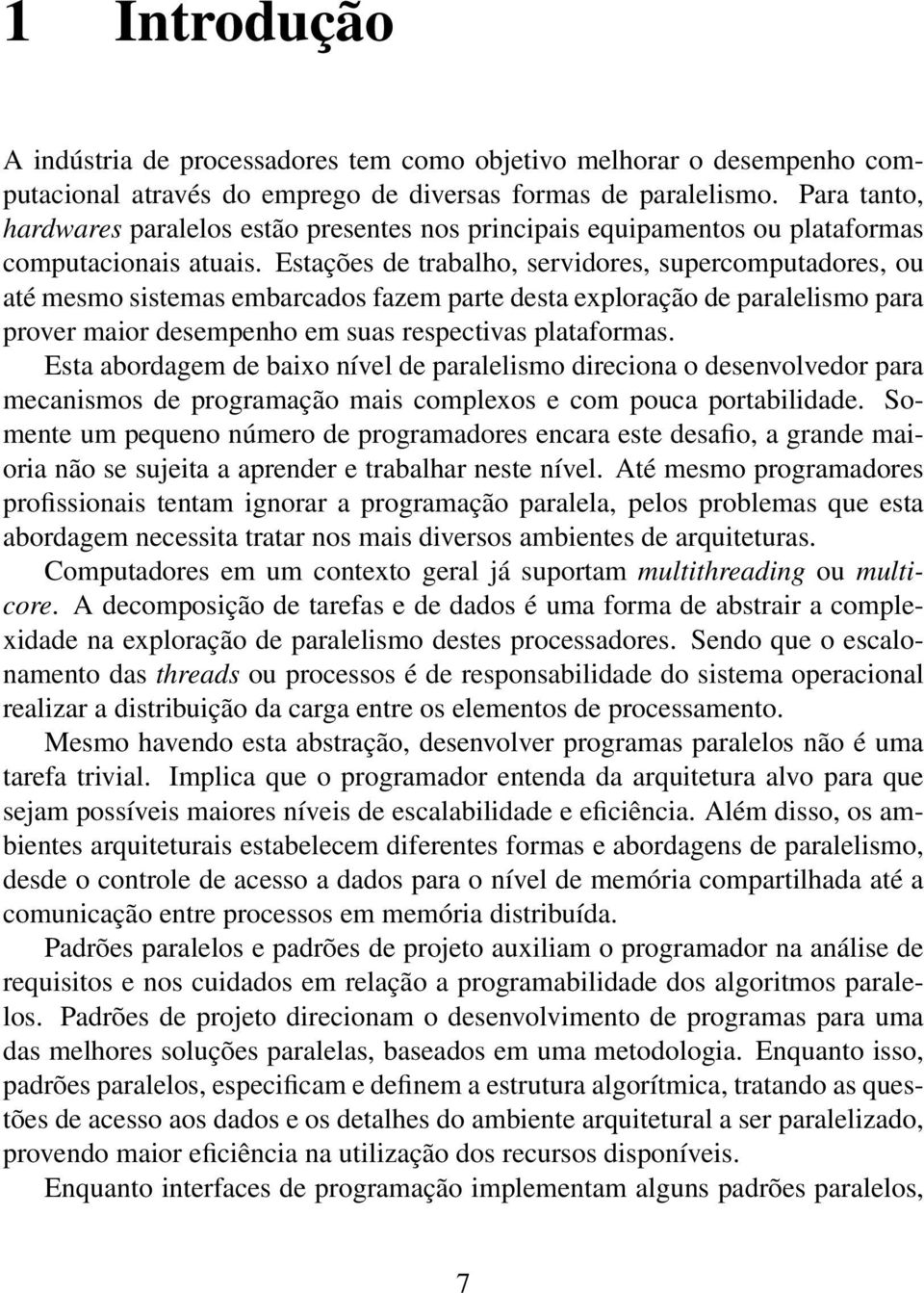 1 Introdução

A indústria de processadores tem como objetivo melhorar o desempenho computacional através do emprego de diversas formas de paralelismo. Para tanto, hardwares paralelos estão presentes nos principais equipamentos ou plataformas computacionais atuais. Estações de trabalho, servidores, supercomputadores, ou até mesmo sistemas embarcados fazem parte desta exploração de paralelismo para prover maior desempenho em suas respectivas plataformas.

Esta abordagem de baixo nível de paralelismo direciona o desenvolvedor para mecanismos de programação mais complexos e com pouca portabilidade. Somente um pequeno número de programadores encara este desafio, a grande maioria não se sujeita a aprender e trabalhar neste nível. Até mesmo programadores profissionais tentam ignorar a programação paralela, pelos problemas que esta abordagem necessita tratar nos mais diversos ambientes de arquiteturas.

Computadores em um contexto geral já suportam multithreading ou multicore. A decomposição de tarefas e de dados é uma forma de abstrair a complexidade na exploração de paralelismo destes processadores. Sendo que o escalonamento das threads ou processos é de responsabilidade do sistema operacional realizar a distribuição da carga entre os elementos de processamento.

Mesmo havendo esta abstração, desenvolver programas paralelos não é uma tarefa trivial. Implica que o programador entenda da arquitetura alvo para que sejam possíveis maiores níveis de escalabilidade e eficiência. Além disso, os ambientes arquiteturais estabelecem diferentes formas e abordagens de paralelismo, desde o controle de acesso a dados para o nível de memória compartilhada até a comunicação entre processos em memória distribuída.

Padrões paralelos e padrões de projeto auxiliam o programador na análise de requisitos e nos cuidados em relação a programabilidade dos algoritmos paralelos. Padrões de projeto direcionam o desenvolvimento de programas para uma das melhores soluções paralelas, baseados em uma metodologia. Enquanto isso, padrões paralelos, especificam e definem a estrutura algorítmica, tratando as questões de acesso aos dados e os detalhes do ambiente arquitetural a ser paralelizado, provendo maior eficiência na utilização dos recursos disponíveis.

Enquanto interfaces de programação implementam alguns padrões paralelos,

7